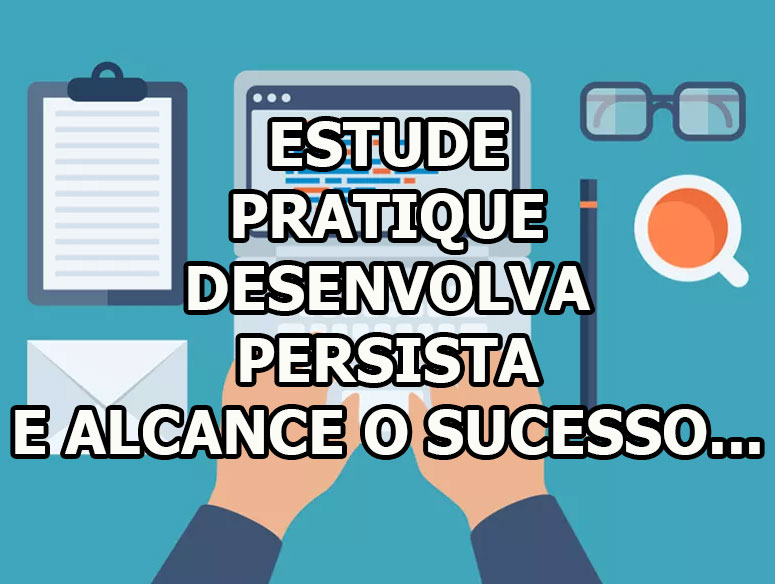 ESTUDE
PRATIQUE
DESENVOLVA
PERSISTA
E ALCANCE O SUCESSO...